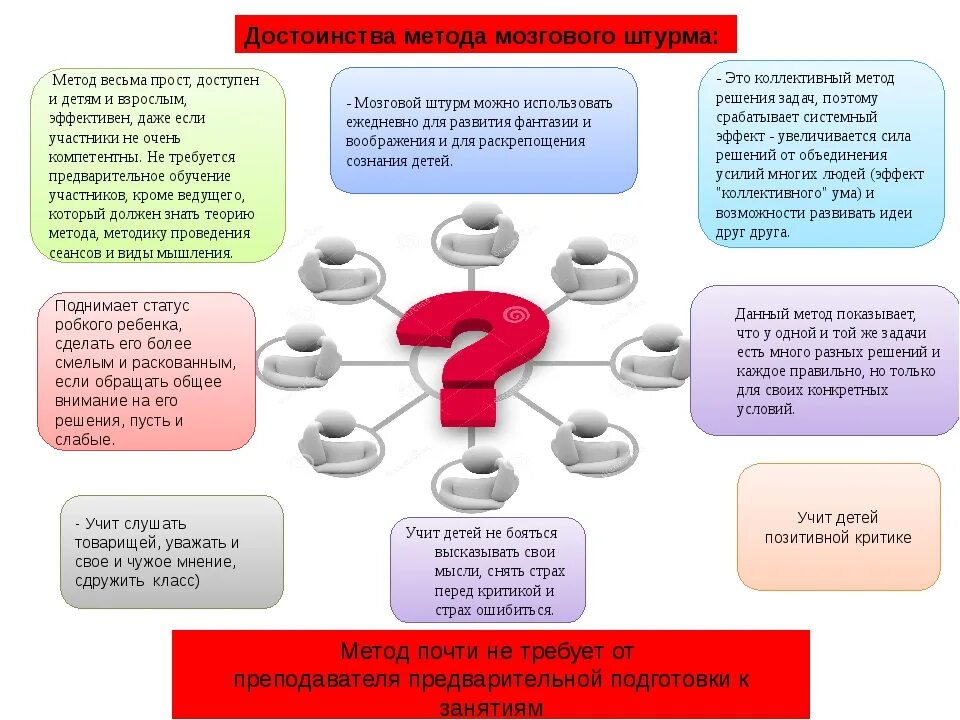 Достоинства метода мозгового штурма:

Метод весьма прост, доступен и детям и взрослым, эффективен, даже если участники не очень компетентны. Не требуется предварительное обучение участников, кроме ведущего, который должен знать теорию метода, методику проведения сеансов и виды мышления.

- Мозговой штурм можно использовать ежедневно для развития фантазии и воображения и для раскрепощения сознания детей.

- Это коллективный метод решения задач, поэтому срабатывает системный эффект - увеличивается сила решений от объединения усилий многих людей (эффект "коллективного" ума) и возможности развивать идеи друг друга.

Поднимает статус робкого ребенка, сделать его более смелым и раскованным, если обращать общее внимание на его решения, пусть и слабые.

Данный метод показывает, что у одной и той же задачи есть много разных решений и каждое правильно, но только для своих конкретных условий.

- Учит слушать товарищей, уважать и свое и чужое мнение, сдружить класс)

Учит детей не бояться высказывать свои мысли, снять страх перед критикой и страх ошибиться.

Учит детей позитивной критике

Метод почти не требует от преподавателя предварительной подготовки к занятиям